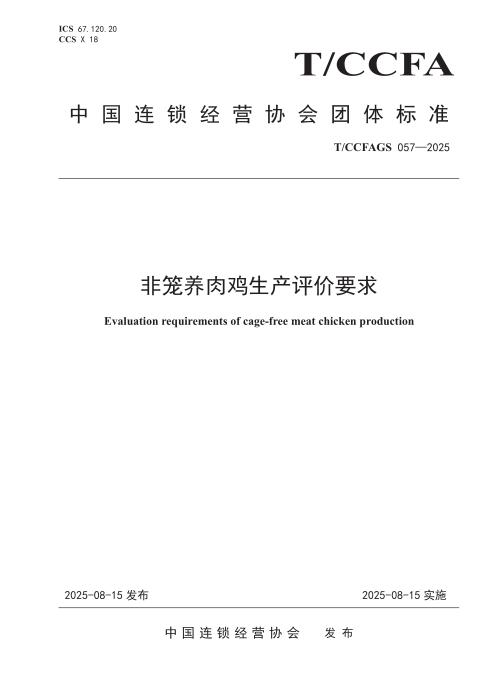 ICS 67.120.20
CCS X 18

T/CCFA

中国连锁经营协会团体标准

T/CCFAGS 057—2025

非笼养肉鸡生产评价要求

Evaluation requirements of cage-free meat chicken production

2025-08-15 发布

2025-08-15 实施

中国连锁经营协会 发布